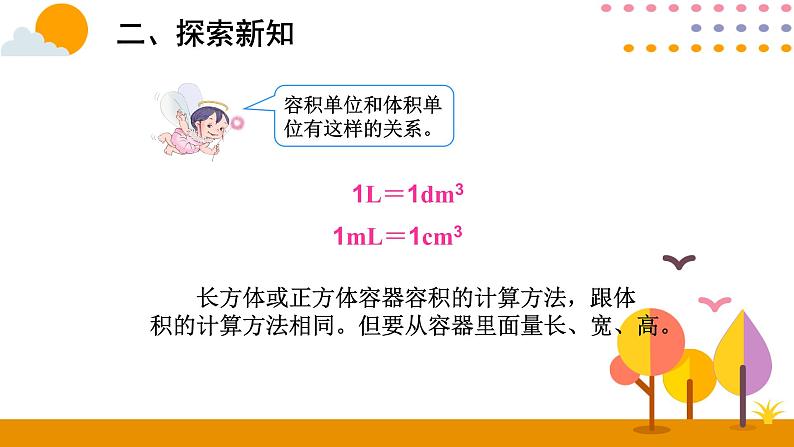 二、探索新知

容积单位和体积单位有这样的关系。

$1L=1dm^3$

$1mL=1cm^3$

长方体或正方体容器容积的计算方法，跟体积的计算方法相同。但要从容器里面量长、宽、高。